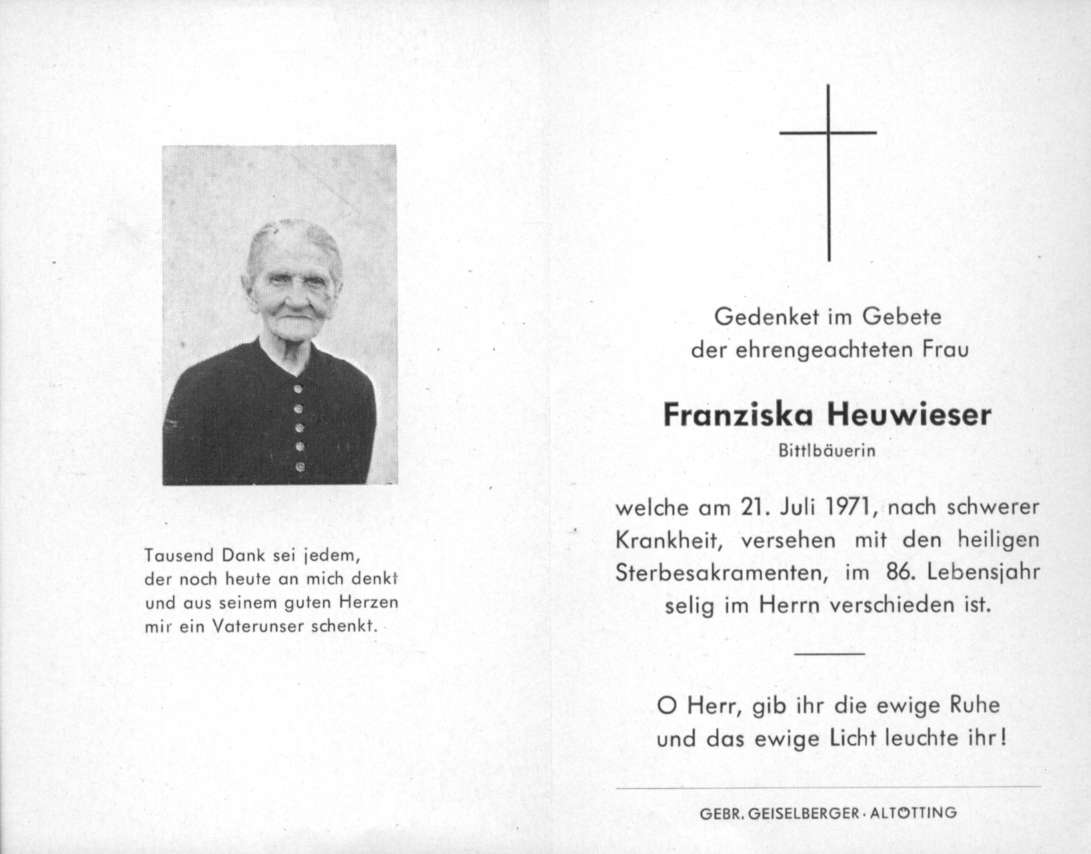 Tausend Dank sei jedem,
der noch heute an mich denkt
und aus seinem guten Herzen
mir ein Vaterunser schenkt.

Gedenket im Gebete
der ehrengeachteten Frau

Franziska Heuwieser
Bittlbäuerin

welche am 21. Juli 1971, nach schwerer Krankheit, versehen mit den heiligen Sterbesakramenten, im 86. Lebensjahr selig im Herrn verschieden ist.

O Herr, gib ihr die ewige Ruhe
und das ewige Licht leuchte ihr!

GEBR. GEISELBERGER · ALTÖTTING